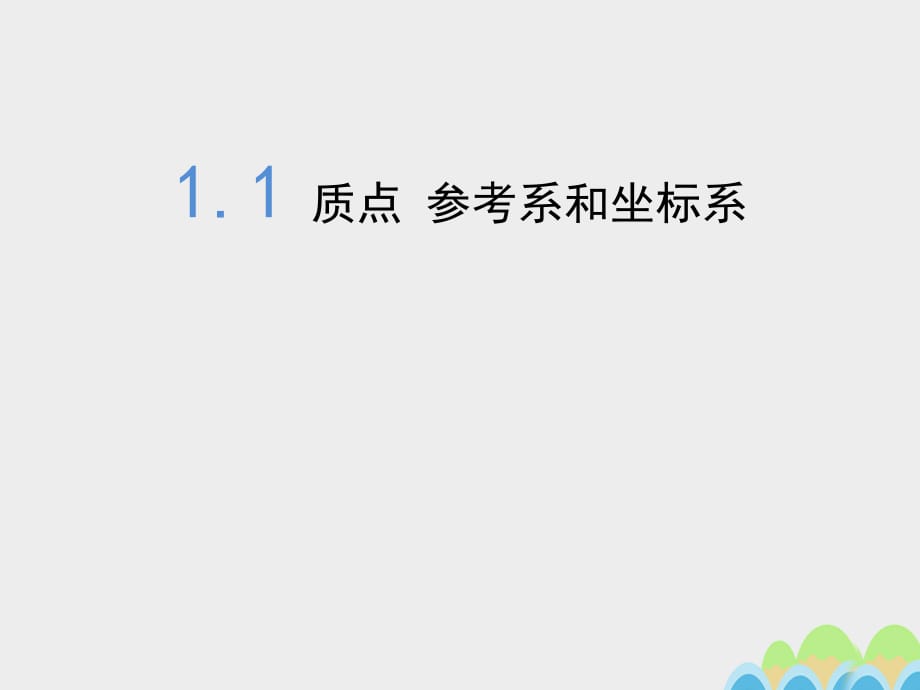 1.1 质点 参考系和坐标系